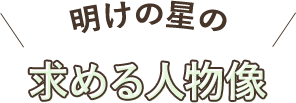 明けの星の

求める人物像